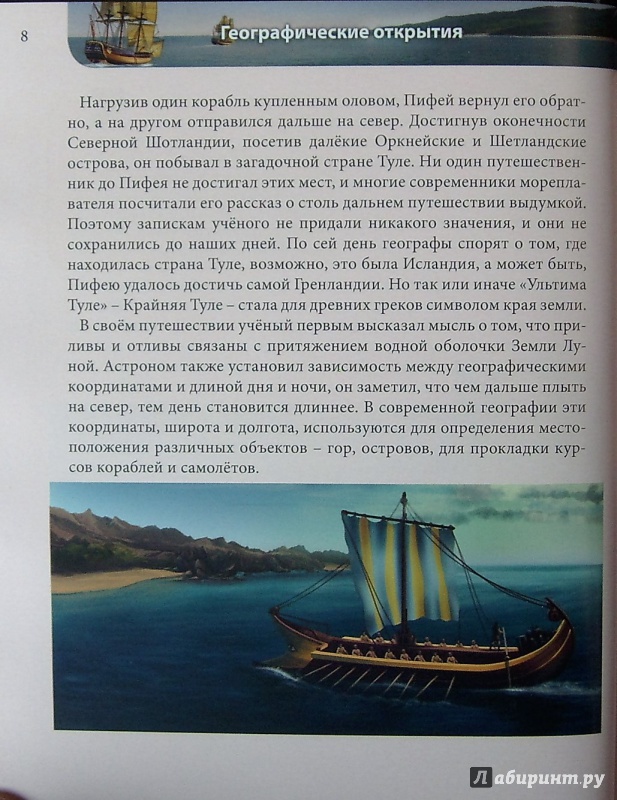 8

Географические открытия

Нагрузив один корабль купленным оловом, Пифей вернул его обратно, а на другом отправился дальше на север. Достигнув оконечности Северной Шотландии, посетив далёкие Оркнейские и Шетландские острова, он побывал в загадочной стране Туле. Ни один путешественник до Пифея не достигал этих мест, и многие современники мореплавателя посчитали его рассказ о столь дальнем путешествии выдумкой. Поэтому запискам учёного не придали никакого значения, и они не сохранились до наших дней. По сей день географы спорят о том, где находилась страна Туле, возможно, это была Исландия, а может быть, Пифею удалось достичь самой Гренландии. Но так или иначе «Ультима Туле» – Крайняя Туле – стала для древних греков символом края земли.

В своём путешествии учёный первым высказал мысль о том, что приливы и отливы связаны с притяжением водной оболочки Земли Луной. Астроном также установил зависимость между географическими координатами и длиной дня и ночи, он заметил, что чем дальше плыть на север, тем день становится длиннее. В современной географии эти координаты, широта и долгота, используются для определения местоположения различных объектов – гор, островов, для прокладки курсов кораблей и самолётов.

Лабиринт.ру